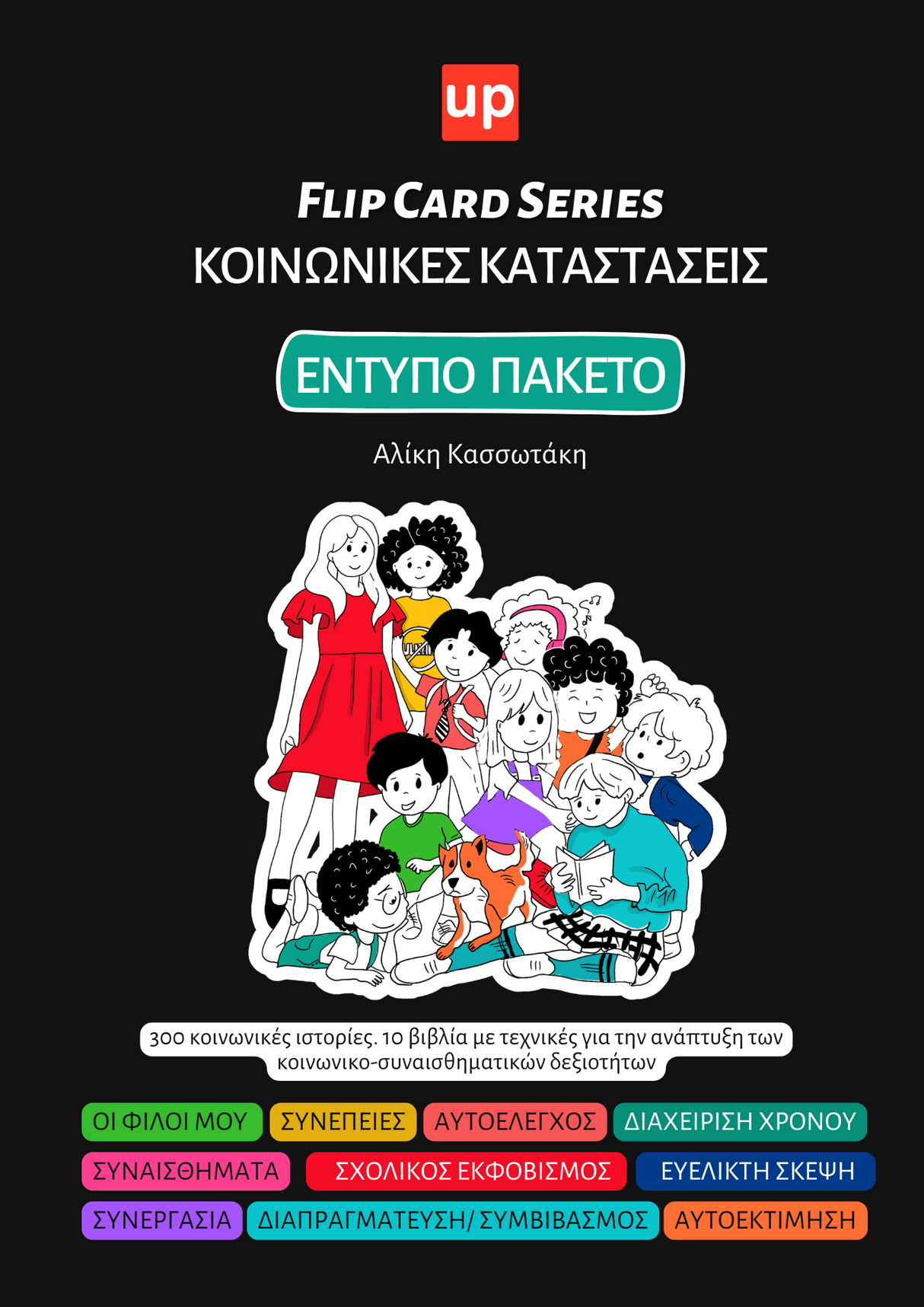 up

FLIP CARD SERIES
ΚΟΙΝΩΝΙΚΕΣ ΚΑΤΑΣΤΑΣΕΙΣ

ΕΝΤΥΠΟ ΠΑΚΕΤΟ

Αλίκη Κασσωτάκη

300 κοινωνικές ιστορίες. 10 βιβλία με τεχνικές για την ανάπτυξη των κοινωνικο-συναισθηματικών δεξιοτήτων

ΟΙ ΦΙΛΟΙ ΜΟΥ
ΣΥΝΕΠΕΙΕΣ
ΑΥΤΟΕΛΕΓΧΟΣ
ΔΙΑΧΕΙΡΙΣΗ ΧΡΟΝΟΥ
ΣΥΝΑΙΣΘΗΜΑΤΑ
ΣΧΟΛΙΚΟΣ ΕΚΦΟΒΙΣΜΟΣ
ΕΥΕΛΙΚΤΗ ΣΚΕΨΗ
ΣΥΝΕΡΓΑΣΙΑ
ΔΙΑΠΡΑΓΜΑΤΕΥΣΗ/ ΣΥΜΒΙΒΑΣΜΟΣ
ΑΥΤΟΕΚΤΙΜΗΣΗ